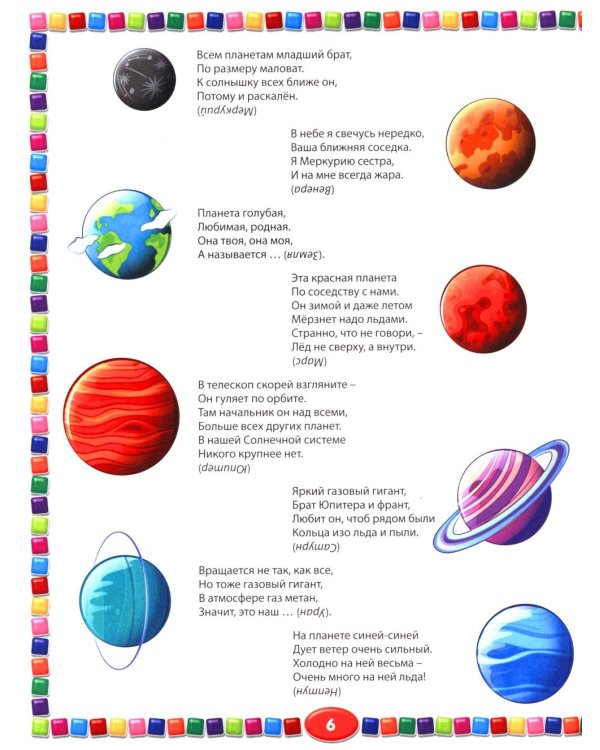 Всем планетам младший брат,
По размеру маловат.
К солнышку всех ближе он,
Потому и раскалён.
(Меркурий)

В небе я свечусь нередко,
Ваша ближняя соседка.
Я Меркурию сестра,
И на мне всегда жара.
(Венера)

Планета голубая,
Любимая, родная.
Она твоя, она моя,
А называется … (Земля).

Эта красная планета
По соседству с нами.
Он зимой и даже летом
Мёрзнет надо льдами.
Странно, что не говори, –
Лёд не сверху, а внутри.
(Марс)

В телескоп скорей взгляните –
Он гуляет по орбите.
Там начальник он над всеми,
Больше всех других планет.
В нашей Солнечной системе
Никого крупнее нет.
(Юпитер)

Яркий газовый гигант,
Брат Юпитера и франт,
Любит он, чтоб рядом были
Кольца изо льда и пыли.
(Сатурн)

Вращается не так, как все,
Но тоже газовый гигант,
В атмосфере газ метан,
Значит, это наш … (Уран).

На планете синей-синей
Дует ветер очень сильный.
Холодно на ней весьма –
Очень много на ней льда!
(Нептун)

6